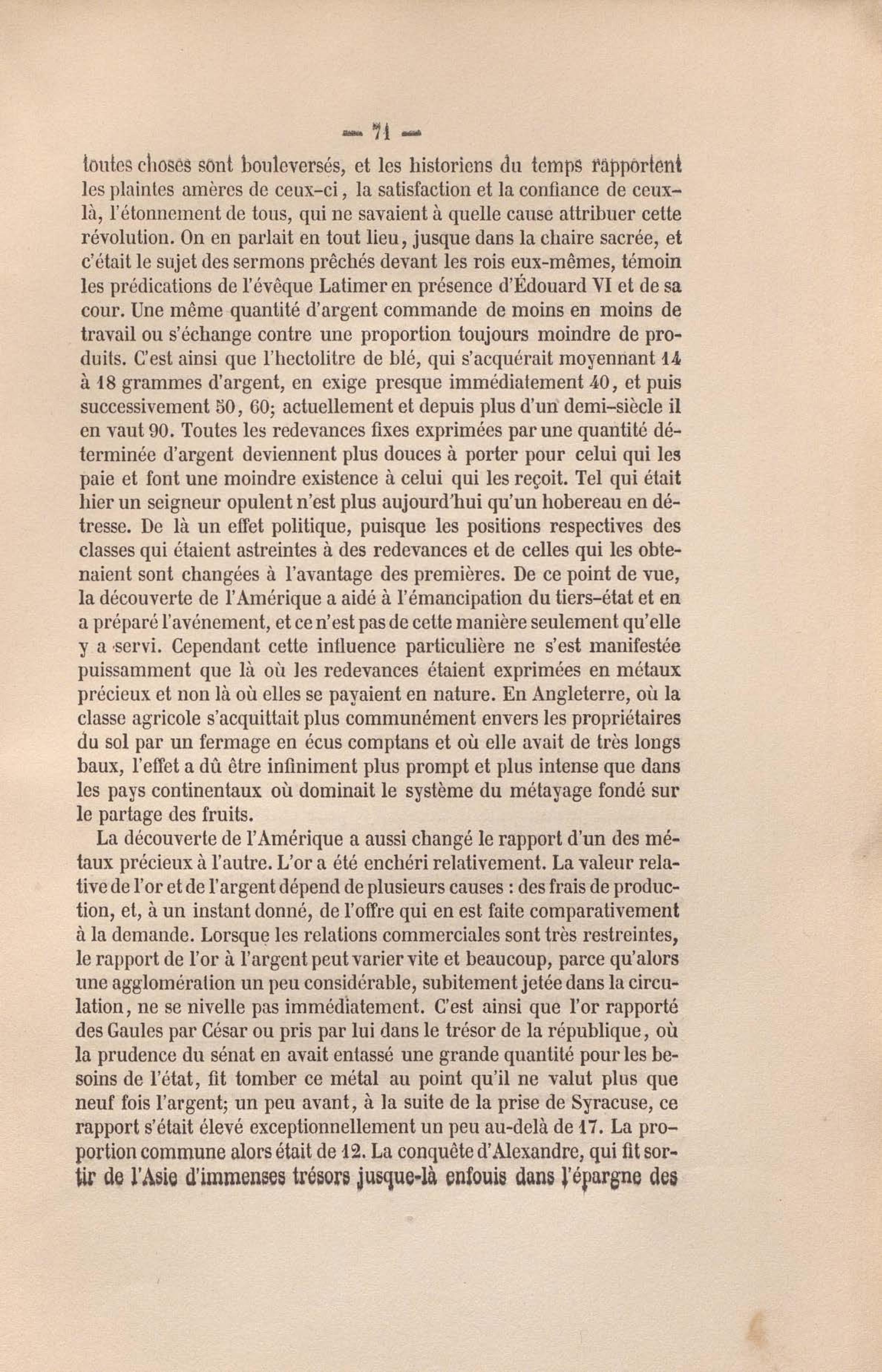 — 71 —

toutes choses sont bouleversés, et les historiens du temps rapportent les plaintes amères de ceux-ci, la satisfaction et la confiance de ceux-là, l'étonnement de tous, qui ne savaient à quelle cause attribuer cette révolution. On en parlait en tout lieu, jusque dans la chaire sacrée, et c'était le sujet des sermons prêchés devant les rois eux-mêmes, témoin les prédications de l'évêque Latimer en présence d'Édouard VI et de sa cour. Une même quantité d'argent commande de moins en moins de travail ou s'échange contre une proportion toujours moindre de produits. C'est ainsi que l'hectolitre de blé, qui s'acquérait moyennant 14 à 18 grammes d'argent, en exige presque immédiatement 40, et puis successivement 50, 60; actuellement et depuis plus d'un demi-siècle il en vaut 90. Toutes les redevances fixes exprimées par une quantité déterminée d'argent deviennent plus douces à porter pour celui qui les paie et font une moindre existence à celui qui les reçoit. Tel qui était hier un seigneur opulent n'est plus aujourd'hui qu'un hobereau en détresse. De là un effet politique, puisque les positions respectives des classes qui étaient astreintes à des redevances et de celles qui les obtenaient sont changées à l'avantage des premières. De ce point de vue, la découverte de l'Amérique a aidé à l'émancipation du tiers-état et en a préparé l'avénement, et ce n'est pas de cette manière seulement qu'elle y a servi. Cependant cette influence particulière ne s'est manifestée puissamment que là où les redevances étaient exprimées en métaux précieux et non là où elles se payaient en nature. En Angleterre, où la classe agricole s'acquittait plus communément envers les propriétaires du sol par un fermage en écus comptans et où elle avait de très longs baux, l'effet a dû être infiniment plus prompt et plus intense que dans les pays continentaux où dominait le système du métayage fondé sur le partage des fruits.

La découverte de l'Amérique a aussi changé le rapport d'un des métaux précieux à l'autre. L'or a été enchéri relativement. La valeur relative de l'or et de l'argent dépend de plusieurs causes : des frais de production, et, à un instant donné, de l'offre qui en est faite comparativement à la demande. Lorsque les relations commerciales sont très restreintes, le rapport de l'or à l'argent peut varier vite et beaucoup, parce qu'alors une agglomération un peu considérable, subitement jetée dans la circulation, ne se nivelle pas immédiatement. C'est ainsi que l'or rapporté des Gaules par César ou pris par lui dans le trésor de la république, où la prudence du sénat en avait entassé une grande quantité pour les besoins de l'état, fit tomber ce métal au point qu'il ne valut plus que neuf fois l'argent; un peu avant, à la suite de la prise de Syracuse, ce rapport s'était élevé exceptionnellement un peu au-delà de 17. La proportion commune alors était de 12. La conquête d'Alexandre, qui fit sortir de l'Asie d'immenses trésors jusque-là enfouis dans l'épargne des